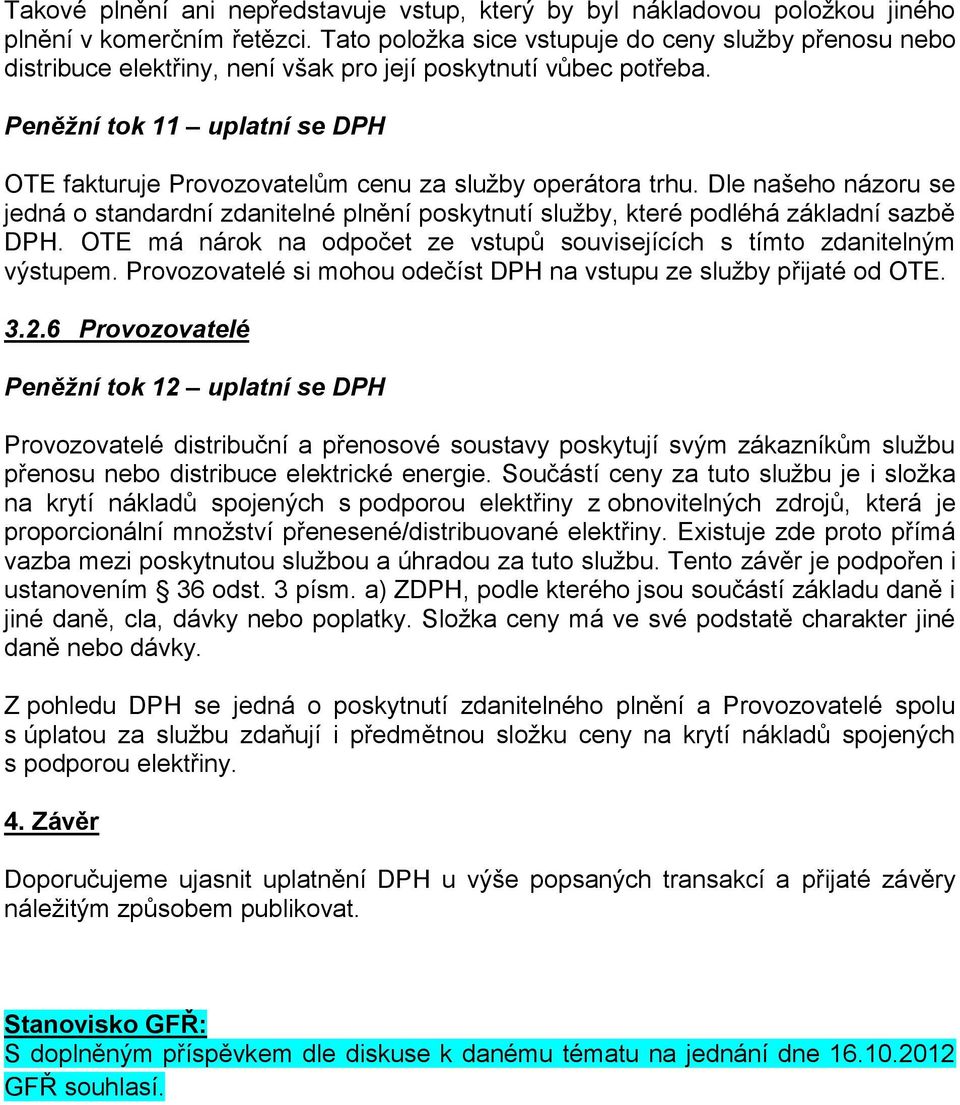 Takové plnění ani nepředstavuje vstup, který by byl nákladovou položkou jiného plnění v komerčním řetězci. Tato položka sice vstupuje do ceny služby přenosu nebo distribuce elektřiny, není však pro její poskytnutí vůbec potřeba.

Peněžní tok 11 – uplatní se DPH

OTE fakturuje Provozovatelům cenu za služby operátora trhu. Dle našeho názoru se jedná o standardní zdanitelné plnění poskytnutí služby, které podléhá základní sazbě DPH. OTE má nárok na odpočet ze vstupů souvisejících s tímto zdanitelným výstupem. Provozovatelé si mohou odečíst DPH na vstupu ze služby přijaté od OTE.

3.2.6 Provozovatelé

Peněžní tok 12 – uplatní se DPH

Provozovatelé distribuční a přenosové soustavy poskytují svým zákazníkům službu přenosu nebo distribuce elektrické energie. Součástí ceny za tuto službu je i složka na krytí nákladů spojených s podporou elektřiny z obnovitelných zdrojů, která je proporcionální množství přenesené/distribuované elektřiny. Existuje zde proto přímá vazba mezi poskytnutou službou a úhradou za tuto službu. Tento závěr je podpořen i ustanovením § 36 odst. 3 písm. a) ZDPH, podle kterého jsou součástí základu daně i jiné daně, cla, dávky nebo poplatky. Složka ceny má ve své podstatě charakter jiné daně nebo dávky.

Z pohledu DPH se jedná o poskytnutí zdanitelného plnění a Provozovatelé spolu s úplatou za službu zdaňují i předmětnou složku ceny na krytí nákladů spojených s podporou elektřiny.

4. Závěr

Doporučujeme ujasnit uplatnění DPH u výše popsaných transakcí a přijaté závěry náležitým způsobem publikovat.

Stanovisko GFŘ:
S doplněným příspěvkem dle diskuse k danému tématu na jednání dne 16.10.2012 GFŘ souhlasí.